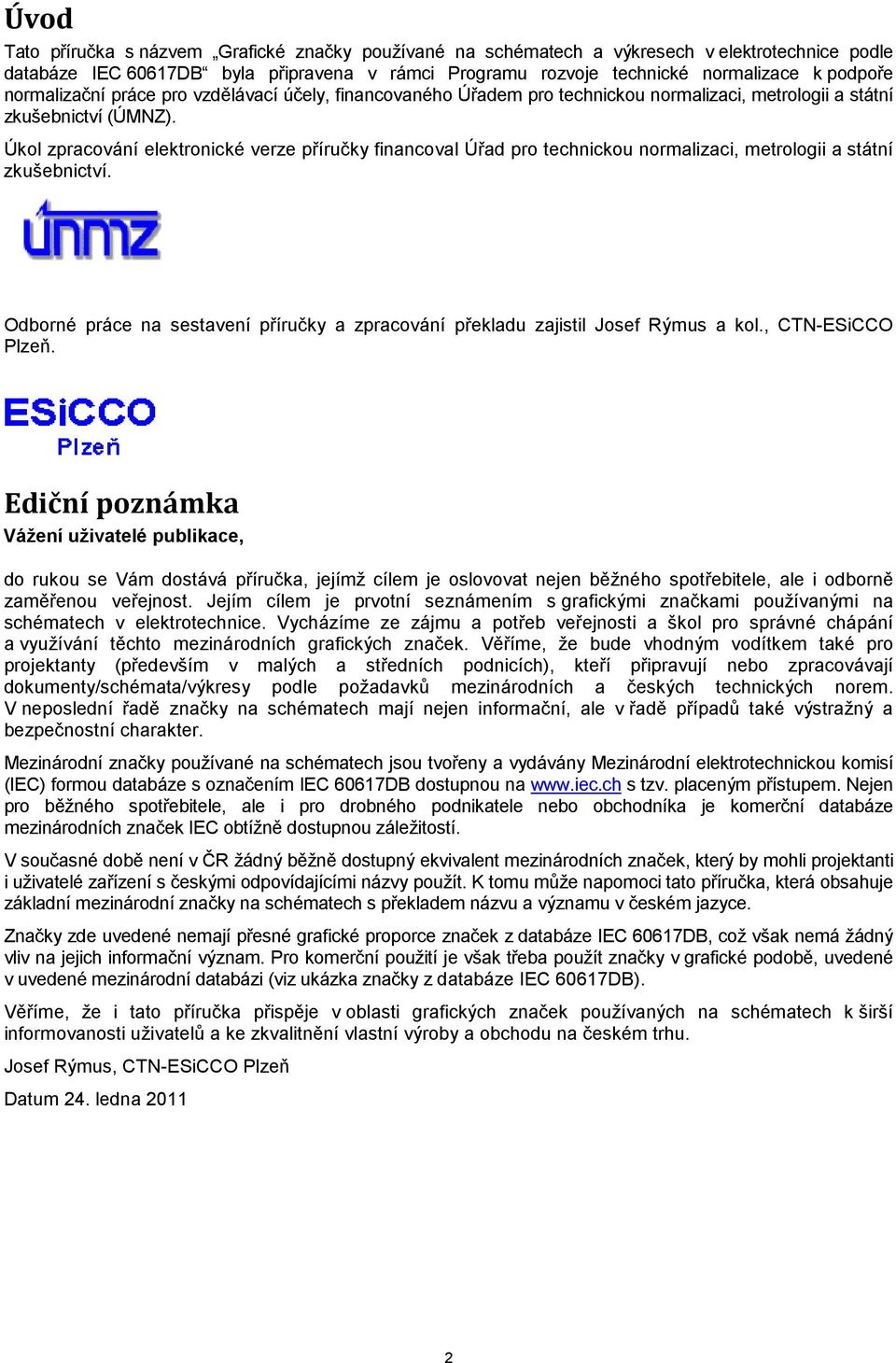 Úvod

Tato příručka s názvem „Grafické značky používané na schématech a výkresech v elektrotechnice podle databáze IEC 60617DB“ byla připravena v rámci Programu rozvoje technické normalizace k podpoře normalizační práce pro vzdělávací účely, financovaného Úřadem pro technickou normalizaci, metrologii a státní zkušebnictví (ÚMNZ).

Úkol zpracování elektronické verze příručky financoval Úřad pro technickou normalizaci, metrologii a státní zkušebnictví.

únmz

Odborné práce na sestavení příručky a zpracování překladu zajistil Josef Rýmus a kol., CTN-ESiCCO Plzeň.

ESiCCO
Plzeň

Ediční poznámka

Vážení uživatelé publikace,

do rukou se Vám dostává příručka, jejímž cílem je oslovovat nejen běžného spotřebitele, ale i odborně zaměřenou veřejnost. Jejím cílem je prvotní seznámením s grafickými značkami používanými na schématech v elektrotechnice. Vycházíme ze zájmu a potřeb veřejnosti a škol pro správné chápání a využívání těchto mezinárodních grafických značek. Věříme, že bude vhodným vodítkem také pro projektanty (především v malých a středních podnicích), kteří připravují nebo zpracovávají dokumenty/schémata/výkresy podle požadavků mezinárodních a českých technických norem. V neposlední řadě značky na schématech mají nejen informační, ale v řadě případů také výstražný a bezpečnostní charakter.

Mezinárodní značky používané na schématech jsou tvořeny a vydávány Mezinárodní elektrotechnickou komisí (IEC) formou databáze s označením IEC 60617DB dostupnou na www.iec.ch s tzv. placeným přístupem. Nejen pro běžného spotřebitele, ale i pro drobného podnikatele nebo obchodníka je komerční databáze mezinárodních značek IEC obtížně dostupnou záležitostí.

V současné době není v ČR žádný běžně dostupný ekvivalent mezinárodních značek, který by mohli projektanti i uživatelé zařízení s českými odpovídajícími názvy použít. K tomu může napomoci tato příručka, která obsahuje základní mezinárodní značky na schématech s překladem názvu a významu v českém jazyce.

Značky zde uvedené nemají přesné grafické proporce značek z databáze IEC 60617DB, což však nemá žádný vliv na jejich informační význam. Pro komerční použití je však třeba použít značky v grafické podobě, uvedené v uvedené mezinárodní databázi (viz ukázka značky z databáze IEC 60617DB).

Věříme, že i tato příručka přispěje v oblasti grafických značek používaných na schématech k širší informovanosti uživatelů a ke zkvalitnění vlastní výroby a obchodu na českém trhu.

Josef Rýmus, CTN-ESiCCO Plzeň

Datum 24. ledna 2011

2